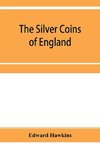 The Silver Coins of England

Edward Hawkins